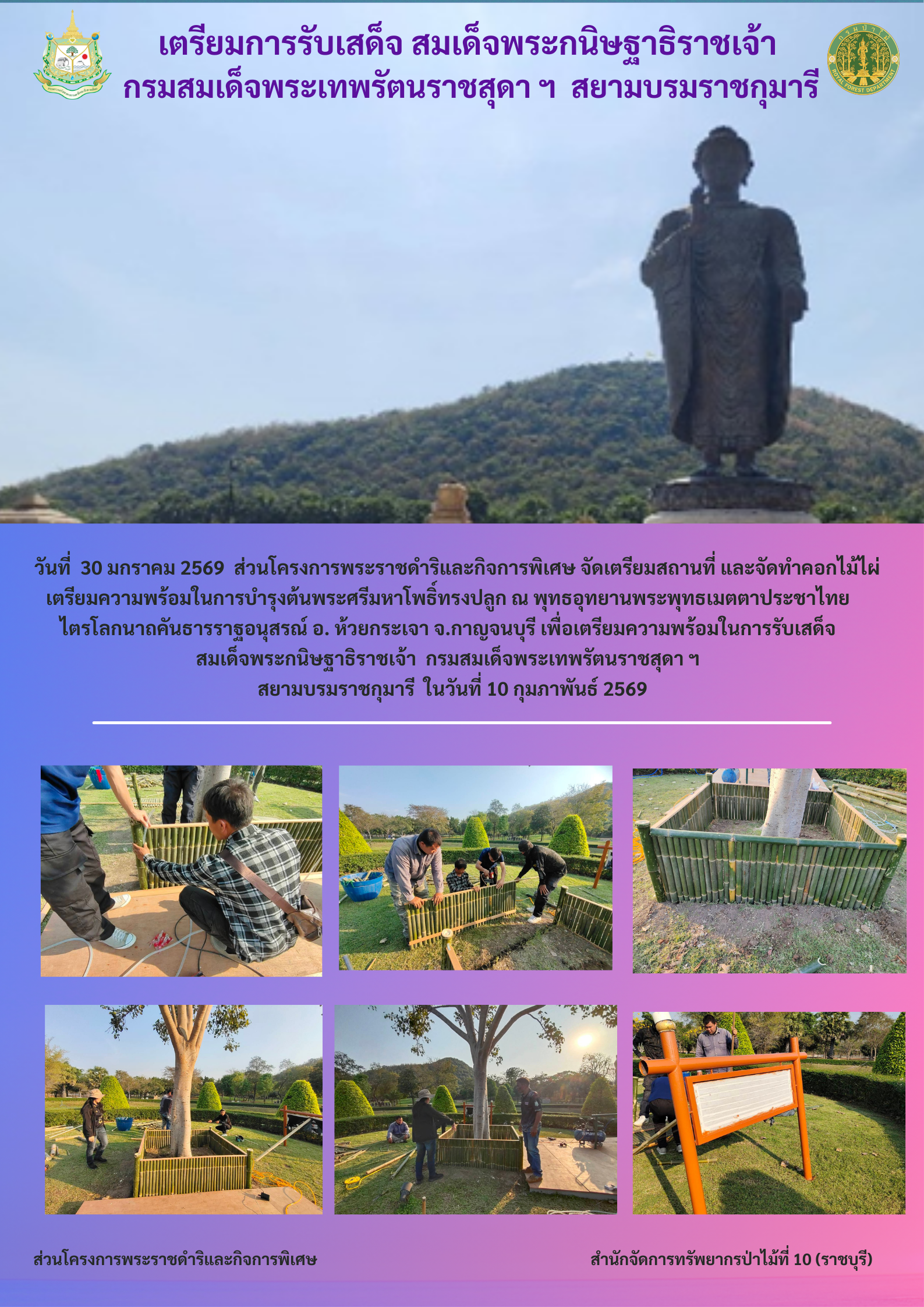 เตรียมการรับเสด็จ สมเด็จพระกนิษฐาธิราชเจ้า
กรมสมเด็จพระเทพรัตนราชสุดา ฯ สยามบรมราชกุมารี

วันที่ 30 มกราคม 2569 ส่วนโครงการพระราชดำริและกิจการพิเศษ จัดเตรียมสถานที่ และจัดทำคอกไม้ไผ่ เตรียมความพร้อมในการบำรุงต้นพระศรีมหาโพธิ์ทรงปลูก ณ พุทธอุทยานพระพุทธเมตตาประชาไทย ไตรโลกนาถคันธารราฐอนุสรณ์ อ. ห้วยกระเจา จ.กาญจนบุรี เพื่อเตรียมความพร้อมในการรับเสด็จ สมเด็จพระกนิษฐาธิราชเจ้า กรมสมเด็จพระเทพรัตนราชสุดา ฯ สยามบรมราชกุมารี ในวันที่ 10 กุมภาพันธ์ 2569

ส่วนโครงการพระราชดำริและกิจการพิเศษ

สำนักจัดการทรัพยากรป่าไม้ที่ 10 (ราชบุรี)